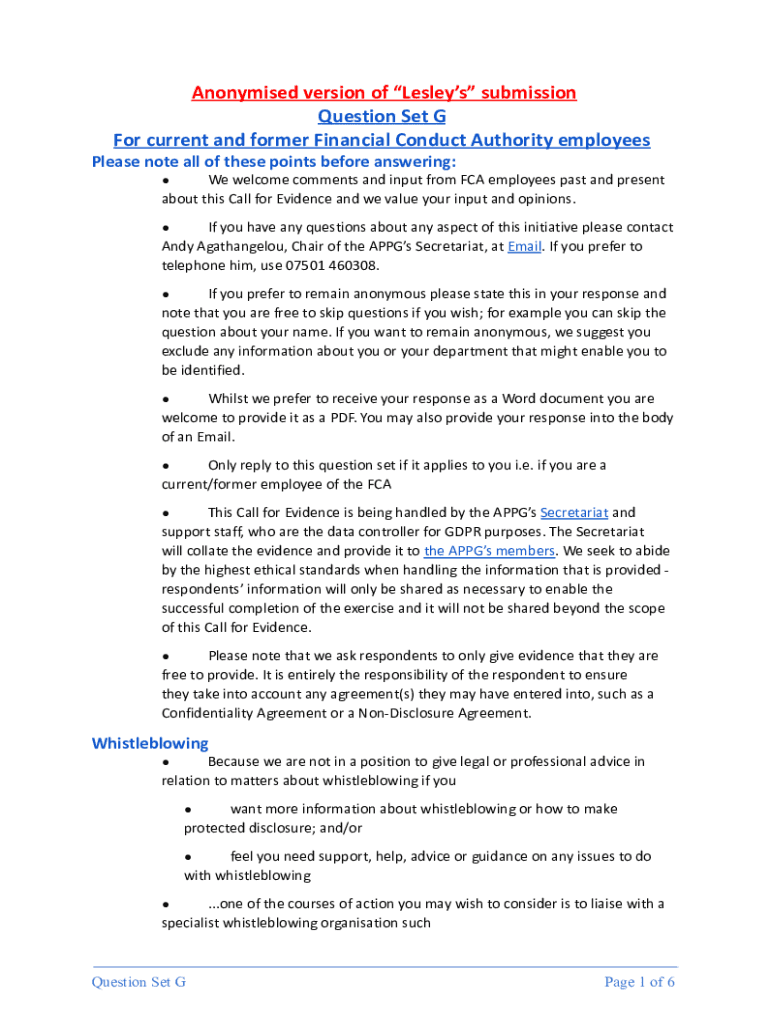 Anonymised version of “Lesley’s” submission
Question Set G
For current and former Financial Conduct Authority employees

Please note all of these points before answering:

● We welcome comments and input from FCA employees past and present about this Call for Evidence and we value your input and opinions.

● If you have any questions about any aspect of this initiative please contact Andy Agathangelou, Chair of the APPG’s Secretariat, at Email. If you prefer to telephone him, use 07501 460308.

● If you prefer to remain anonymous please state this in your response and note that you are free to skip questions if you wish; for example you can skip the question about your name. If you want to remain anonymous, we suggest you exclude any information about you or your department that might enable you to be identified.

● Whilst we prefer to receive your response as a Word document you are welcome to provide it as a PDF. You may also provide your response into the body of an Email.

● Only reply to this question set if it applies to you i.e. if you are a current/former employee of the FCA

● This Call for Evidence is being handled by the APPG’s Secretariat and support staff, who are the data controller for GDPR purposes. The Secretariat will collate the evidence and provide it to the APPG’s members. We seek to abide by the highest ethical standards when handling the information that is provided - respondents’ information will only be shared as necessary to enable the successful completion of the exercise and it will not be shared beyond the scope of this Call for Evidence.

● Please note that we ask respondents to only give evidence that they are free to provide. It is entirely the responsibility of the respondent to ensure they take into account any agreement(s) they may have entered into, such as a Confidentiality Agreement or a Non-Disclosure Agreement.

Whistleblowing

● Because we are not in a position to give legal or professional advice in relation to matters about whistleblowing if you

● want more information about whistleblowing or how to make protected disclosure; and/or

● feel you need support, help, advice or guidance on any issues to do with whistleblowing

● ...one of the courses of action you may wish to consider is to liaise with a specialist whistleblowing organisation such

Question Set G

Page 1 of 6